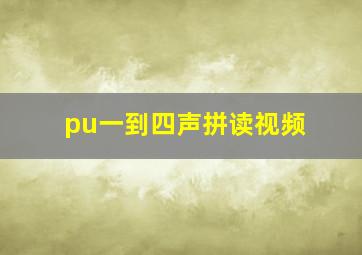 pu一到四声拼读视频